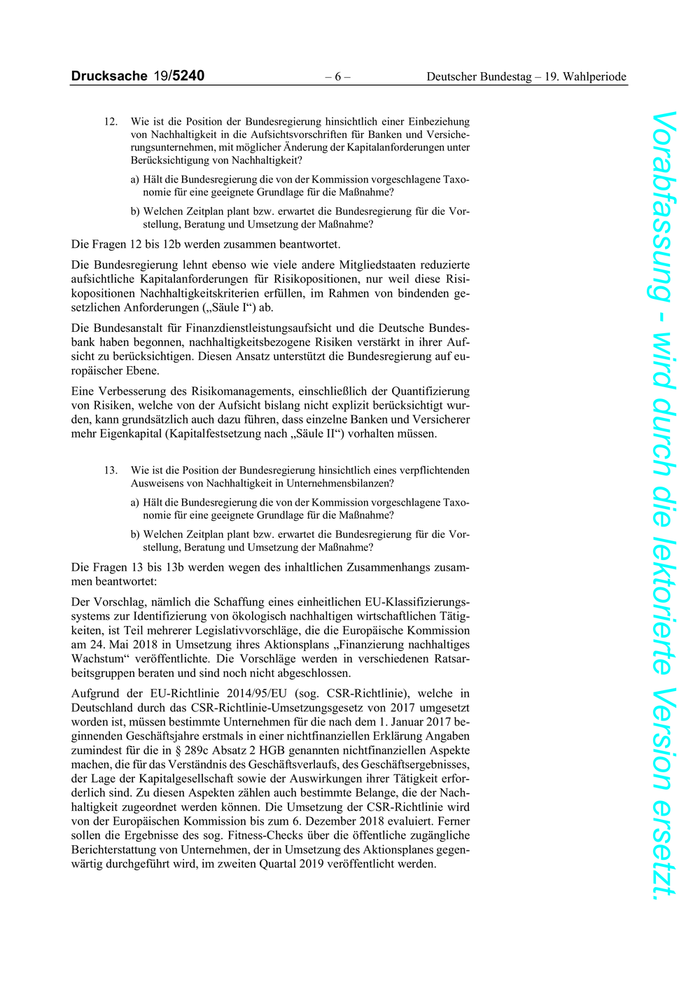 Drucksache 19/5240 – 6 – Deutscher Bundestag – 19. Wahlperiode

12. Wie ist die Position der Bundesregierung hinsichtlich einer Einbeziehung von Nachhaltigkeit in die Aufsichtsvorschriften für Banken und Versicherungsunternehmen, mit möglicher Änderung der Kapitalanforderungen unter Berücksichtigung von Nachhaltigkeit?

a) Hält die Bundesregierung die von der Kommission vorgeschlagene Taxonomie für eine geeignete Grundlage für die Maßnahme?

b) Welchen Zeitplan plant bzw. erwartet die Bundesregierung für die Vorstellung, Beratung und Umsetzung der Maßnahme?

Die Fragen 12 bis 12b werden zusammen beantwortet.

Die Bundesregierung lehnt ebenso wie viele andere Mitgliedstaaten reduzierte aufsichtliche Kapitalanforderungen für Risikopositionen, nur weil diese Risikopositionen Nachhaltigkeitskriterien erfüllen, im Rahmen von bindenden gesetzlichen Anforderungen („Säule I“) ab.

Die Bundesanstalt für Finanzdienstleistungsaufsicht und die Deutsche Bundesbank haben begonnen, nachhaltigkeitsbezogene Risiken verstärkt in ihrer Aufsicht zu berücksichtigen. Diesen Ansatz unterstützt die Bundesregierung auf europäischer Ebene.

Eine Verbesserung des Risikomanagements, einschließlich der Quantifizierung von Risiken, welche von der Aufsicht bislang nicht explizit berücksichtigt wurden, kann grundsätzlich auch dazu führen, dass einzelne Banken und Versicherer mehr Eigenkapital (Kapitalfestsetzung nach „Säule II“) vorhalten müssen.

13. Wie ist die Position der Bundesregierung hinsichtlich eines verpflichtenden Ausweisens von Nachhaltigkeit in Unternehmensbilanzen?

a) Hält die Bundesregierung die von der Kommission vorgeschlagene Taxonomie für eine geeignete Grundlage für die Maßnahme?

b) Welchen Zeitplan plant bzw. erwartet die Bundesregierung für die Vorstellung, Beratung und Umsetzung der Maßnahme?

Die Fragen 13 bis 13b werden wegen des inhaltlichen Zusammenhangs zusammen beantwortet:

Der Vorschlag, nämlich die Schaffung eines einheitlichen EU-Klassifizierungssystems zur Identifizierung von ökologisch nachhaltigen wirtschaftlichen Tätigkeiten, ist Teil mehrerer Legislativvorschläge, die die Europäische Kommission am 24. Mai 2018 in Umsetzung ihres Aktionsplans „Finanzierung nachhaltiges Wachstum“ veröffentlichte. Die Vorschläge werden in verschiedenen Ratsarbeitsgruppen beraten und sind noch nicht abgeschlossen.

Aufgrund der EU-Richtlinie 2014/95/EU (sog. CSR-Richtlinie), welche in Deutschland durch das CSR-Richtlinie-Umsetzungsgesetz von 2017 umgesetzt worden ist, müssen bestimmte Unternehmen für die nach dem 1. Januar 2017 beginnenden Geschäftsjahre erstmals in einer nichtfinanziellen Erklärung Angaben zumindest für die in § 289c Absatz 2 HGB genannten nichtfinanziellen Aspekte machen, die für das Verständnis des Geschäftsverlaufs, des Geschäftsergebnisses, der Lage der Kapitalgesellschaft sowie der Auswirkungen ihrer Tätigkeit erforderlich sind. Zu diesen Aspekten zählen auch bestimmte Belange, die der Nachhaltigkeit zugeordnet werden können. Die Umsetzung der CSR-Richtlinie wird von der Europäischen Kommission bis zum 6. Dezember 2018 evaluiert. Ferner sollen die Ergebnisse des sog. Fitness-Checks über die öffentliche zugängliche Berichterstattung von Unternehmen, der in Umsetzung des Aktionsplanes gegenwärtig durchgeführt wird, im zweiten Quartal 2019 veröffentlicht werden.

Vorabfassung - wird durch die lektorierte Version ersetzt.